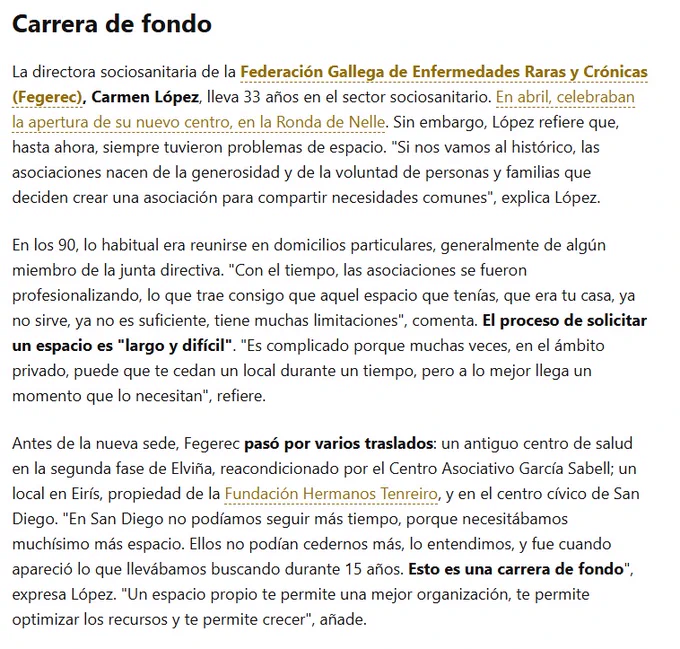 Carrera de fondo

La directora sociosanitaria de la Federación Gallega de Enfermedades Raras y Crónicas (Fegerec), Carmen López, lleva 33 años en el sector sociosanitario. En abril, celebraban la apertura de su nuevo centro, en la Ronda de Nelle. Sin embargo, López refiere que, hasta ahora, siempre tuvieron problemas de espacio. "Si nos vamos al histórico, las asociaciones nacen de la generosidad y de la voluntad de personas y familias que deciden crear una asociación para compartir necesidades comunes", explica López.

En los 90, lo habitual era reunirse en domicilios particulares, generalmente de algún miembro de la junta directiva. "Con el tiempo, las asociaciones se fueron profesionalizando, lo que trae consigo que aquel espacio que tenías, que era tu casa, ya no sirve, ya no es suficiente, tiene muchas limitaciones", comenta. El proceso de solicitar un espacio es "largo y difícil". "Es complicado porque muchas veces, en el ámbito privado, puede que te cedan un local durante un tiempo, pero a lo mejor llega un momento que lo necesitan", refiere.

Antes de la nueva sede, Fegerec pasó por varios traslados: un antiguo centro de salud en la segunda fase de Elviña, reacondicionado por el Centro Asociativo García Sabell; un local en Eirís, propiedad de la Fundación Hermanos Tenreiro, y en el centro cívico de San Diego. "En San Diego no podíamos seguir más tiempo, porque necesitábamos muchísimo más espacio. Ellos no podían cedernos más, lo entendimos, y fue cuando apareció lo que llevábamos buscando durante 15 años. Esto es una carrera de fondo", expresa López. "Un espacio propio te permite una mejor organización, te permite optimizar los recursos y te permite crecer", añade.